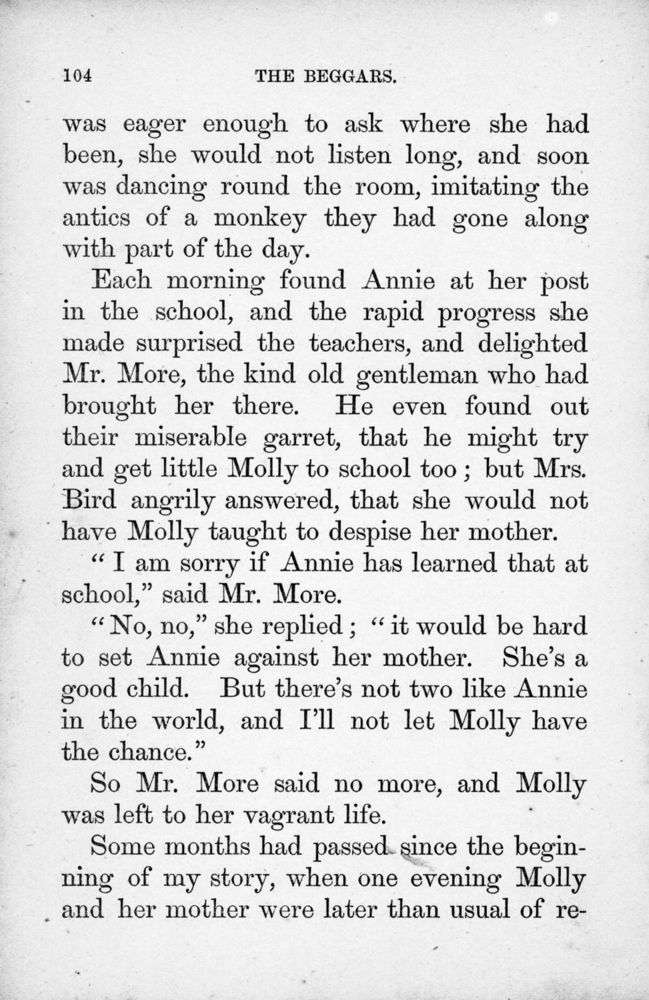 104 THE BEGGARS.

was eager enough to ask where she had been, she would not listen long, and soon was dancing round the room, imitating the antics of a monkey they had gone along with part of the day.

Each morning found Annie at her post in the school, and the rapid progress she made surprised the teachers, and delighted Mr. More, the kind old gentleman who had brought her there. He even found out their miserable garret, that he might try and get little Molly to school too; but Mrs. Bird angrily answered, that she would not have Molly taught to despise her mother.

"I am sorry if Annie has learned that at school," said Mr. More.

"No, no," she replied; "it would be hard to set Annie against her mother. She's a good child. But there's not two like Annie in the world, and I'll not let Molly have the chance."

So Mr. More said no more, and Molly was left to her vagrant life.

Some months had passed since the beginning of my story, when one evening Molly and her mother were later than usual of re-